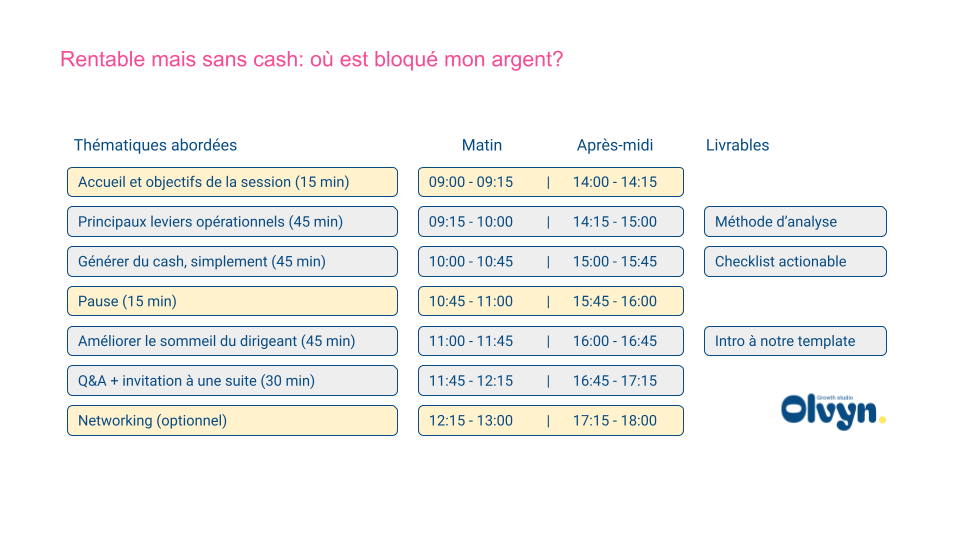 Rentable mais sans cash: où est bloqué mon argent?

| Thématiques abordées | Matin | Après-midi | Livrables |
|---|---|---|---|
| Accueil et objectifs de la session (15 min) | 09:00 - 09:15 | 14:00 - 14:15 | |
| Principaux leviers opérationnels (45 min) | 09:15 - 10:00 | 14:15 - 15:00 | Méthode d'analyse |
| Générer du cash, simplement (45 min) | 10:00 - 10:45 | 15:00 - 15:45 | Checklist actionable |
| Pause (15 min) | 10:45 - 11:00 | 15:45 - 16:00 | |
| Améliorer le sommeil du dirigeant (45 min) | 11:00 - 11:45 | 16:00 - 16:45 | Intro à notre template |
| Q&A + invitation à une suite (30 min) | 11:45 - 12:15 | 16:45 - 17:15 | |
| Networking (optionnel) | 12:15 - 13:00 | 17:15 - 18:00 | |

Growth studio
Olvyn.